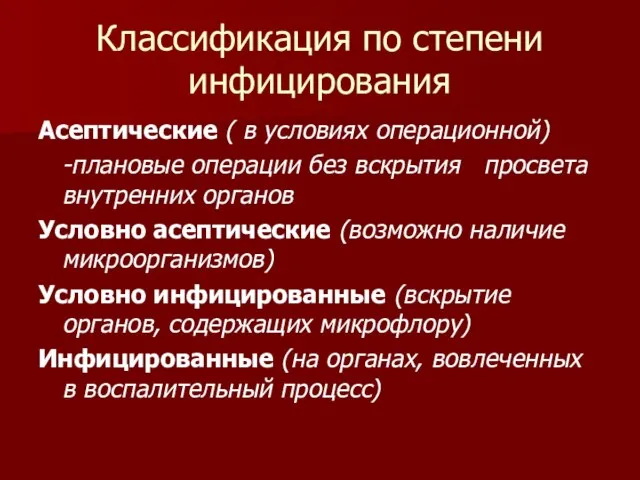 Классификация по степени инфицирования

Асептические ( в условиях операционной)
-плановые операции без вскрытия просвета внутренних органов

Условно асептические (возможно наличие микроорганизмов)

Условно инфицированные (вскрытие органов, содержащих микрофлору)

Инфицированные (на органах, вовлеченных в воспалительный процесс)